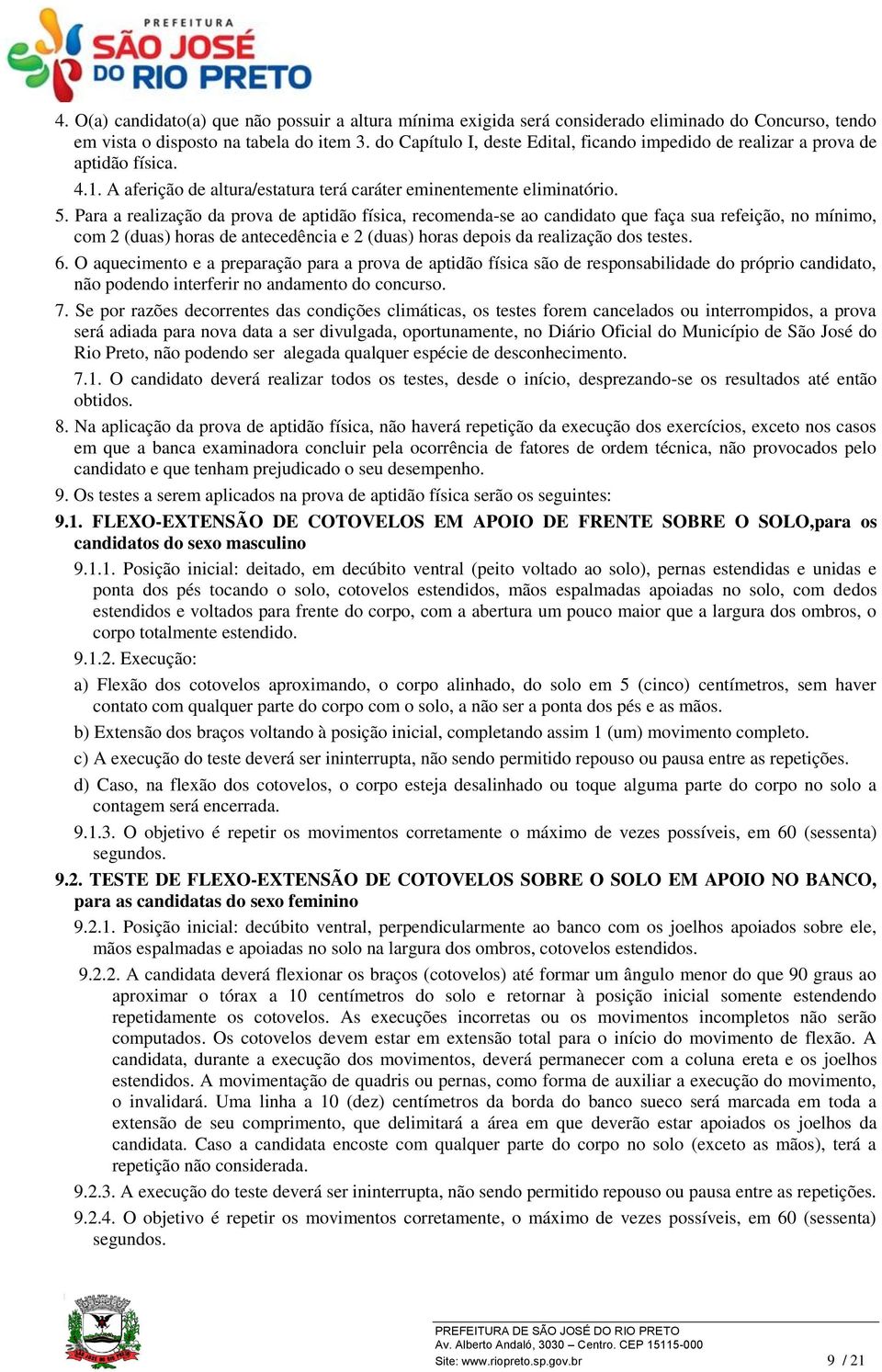 PREFEITURA
SÃO JOSÉ
DO RIO PRETO

4. O(a) candidato(a) que não possuir a altura mínima exigida será considerado eliminado do Concurso, tendo em vista o disposto na tabela do item 3. do Capítulo I, deste Edital, ficando impedido de realizar a prova de aptidão física.

4.1. A aferição de altura/estatura terá caráter eminentemente eliminatório.

5. Para a realização da prova de aptidão física, recomenda-se ao candidato que faça sua refeição, no mínimo, com 2 (duas) horas de antecedência e 2 (duas) horas depois da realização dos testes.

6. O aquecimento e a preparação para a prova de aptidão física são de responsabilidade do próprio candidato, não podendo interferir no andamento do concurso.

7. Se por razões decorrentes das condições climáticas, os testes forem cancelados ou interrompidos, a prova será adiada para nova data a ser divulgada, oportunamente, no Diário Oficial do Município de São José do Rio Preto, não podendo ser alegada qualquer espécie de desconhecimento.

7.1. O candidato deverá realizar todos os testes, desde o início, desprezando-se os resultados até então obtidos.

8. Na aplicação da prova de aptidão física, não haverá repetição da execução dos exercícios, exceto nos casos em que a banca examinadora concluir pela ocorrência de fatores de ordem técnica, não provocados pelo candidato e que tenham prejudicado o seu desempenho.

9. Os testes a serem aplicados na prova de aptidão física serão os seguintes:

9.1. FLEXO-EXTENSÃO DE COTOVELOS EM APOIO DE FRENTE SOBRE O SOLO,para os candidatos do sexo masculino

9.1.1. Posição inicial: deitado, em decúbito ventral (peito voltado ao solo), pernas estendidas e unidas e ponta dos pés tocando o solo, cotovelos estendidos, mãos espalmadas apoiadas no solo, com dedos estendidos e voltados para frente do corpo, com a abertura um pouco maior que a largura dos ombros, o corpo totalmente estendido.

9.1.2. Execução:

a) Flexão dos cotovelos aproximando, o corpo alinhado, do solo em 5 (cinco) centímetros, sem haver contato com qualquer parte do corpo com o solo, a não ser a ponta dos pés e as mãos.

b) Extensão dos braços voltando à posição inicial, completando assim 1 (um) movimento completo.

c) A execução do teste deverá ser ininterrupta, não sendo permitido repouso ou pausa entre as repetições.

d) Caso, na flexão dos cotovelos, o corpo esteja desalinhado ou toque alguma parte do corpo no solo a contagem será encerrada.

9.1.3. O objetivo é repetir os movimentos corretamente o máximo de vezes possíveis, em 60 (sessenta) segundos.

9.2. TESTE DE FLEXO-EXTENSÃO DE COTOVELOS SOBRE O SOLO EM APOIO NO BANCO, para as candidatas do sexo feminino

9.2.1. Posição inicial: decúbito ventral, perpendicularmente ao banco com os joelhos apoiados sobre ele, mãos espalmadas e apoiadas no solo na largura dos ombros, cotovelos estendidos.

9.2.2. A candidata deverá flexionar os braços (cotovelos) até formar um ângulo menor do que 90 graus ao aproximar o tórax a 10 centímetros do solo e retornar à posição inicial somente estendendo repetidamente os cotovelos. As execuções incorretas ou os movimentos incompletos não serão computados. Os cotovelos devem estar em extensão total para o início do movimento de flexão. A candidata, durante a execução dos movimentos, deverá permanecer com a coluna ereta e os joelhos estendidos. A movimentação de quadris ou pernas, como forma de auxiliar a execução do movimento, o invalidará. Uma linha a 10 (dez) centímetros da borda do banco sueco será marcada em toda a extensão de seu comprimento, que delimitará a área em que deverão estar apoiados os joelhos da candidata. Caso a candidata encoste com qualquer parte do corpo no solo (exceto as mãos), terá a repetição não considerada.

9.2.3. A execução do teste deverá ser ininterrupta, não sendo permitido repouso ou pausa entre as repetições.

9.2.4. O objetivo é repetir os movimentos corretamente, o máximo de vezes possíveis, em 60 (sessenta) segundos.

PREFEITURA DE SÃO JOSÉ DO RIO PRETO
Av. Alberto Andaló, 3030 – Centro. CEP 15115-000
Site: www.riopreto.sp.gov.br 9 / 21